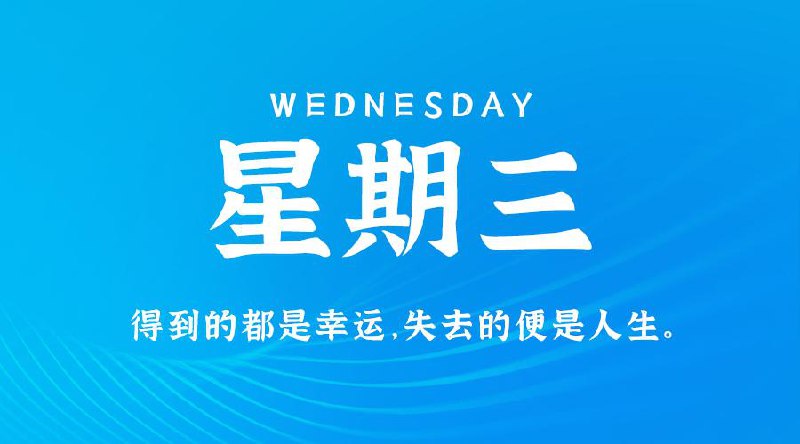 WEDNESDAY

星期三

得到的都是幸运,失去的便是人生。